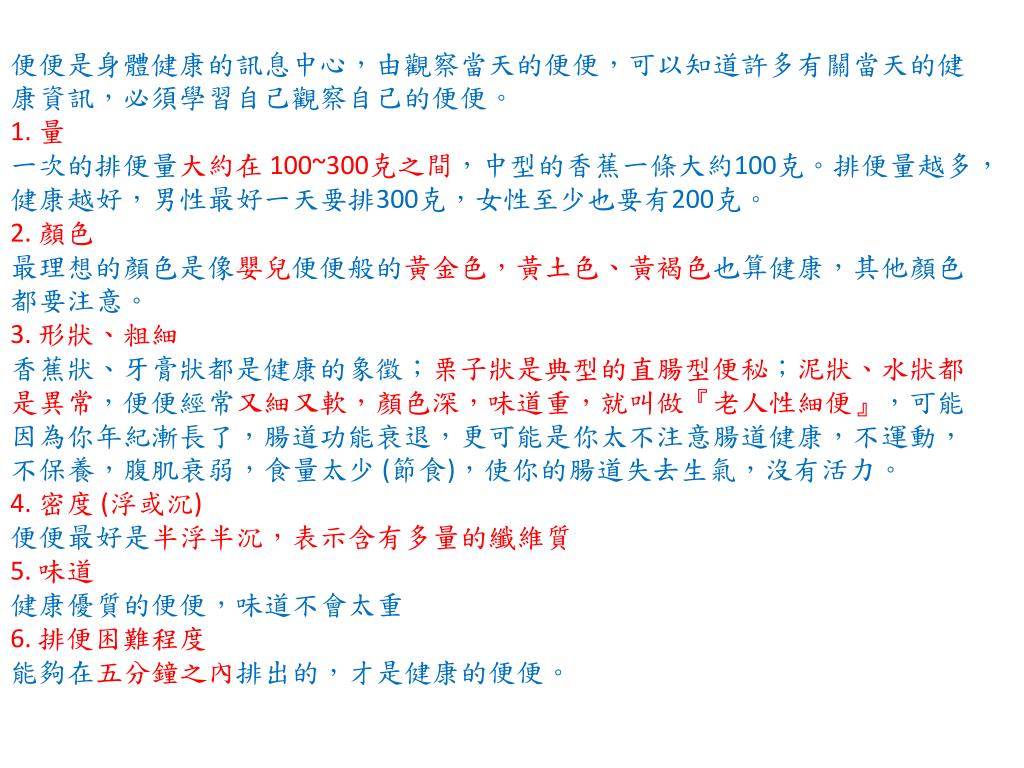 便便是身體健康的訊息中心，由觀察當天的便便，可以知道許多有關當天的健康資訊，必須學習自己觀察自己的便便。

1. 量
一次的排便量大約在 100~300克之間，中型的香蕉一條大約100克。排便量越多，健康越好，男性最好一天要排300克，女性至少也要有200克。

2. 顏色
最理想的顏色是像嬰兒便便般的黃金色，黃土色、黃褐色也算健康，其他顏色都要注意。

3. 形狀、粗細
香蕉狀、牙膏狀都是健康的象徵；栗子狀是典型的直腸型便秘；泥狀、水狀都是異常，便便經常又細又軟，顏色深，味道重，就叫做『老人性細便』，可能因為你年紀漸長了，腸道功能衰退，更可能是你太不注意腸道健康，不運動，不保養，腹肌衰弱，食量太少 (節食)，使你的腸道失去生氣，沒有活力。

4. 密度 (浮或沉)
便便最好是半浮半沉，表示含有多量的纖維質

5. 味道
健康優質的便便，味道不會太重

6. 排便困難程度
能夠在五分鐘之內排出的，才是健康的便便。